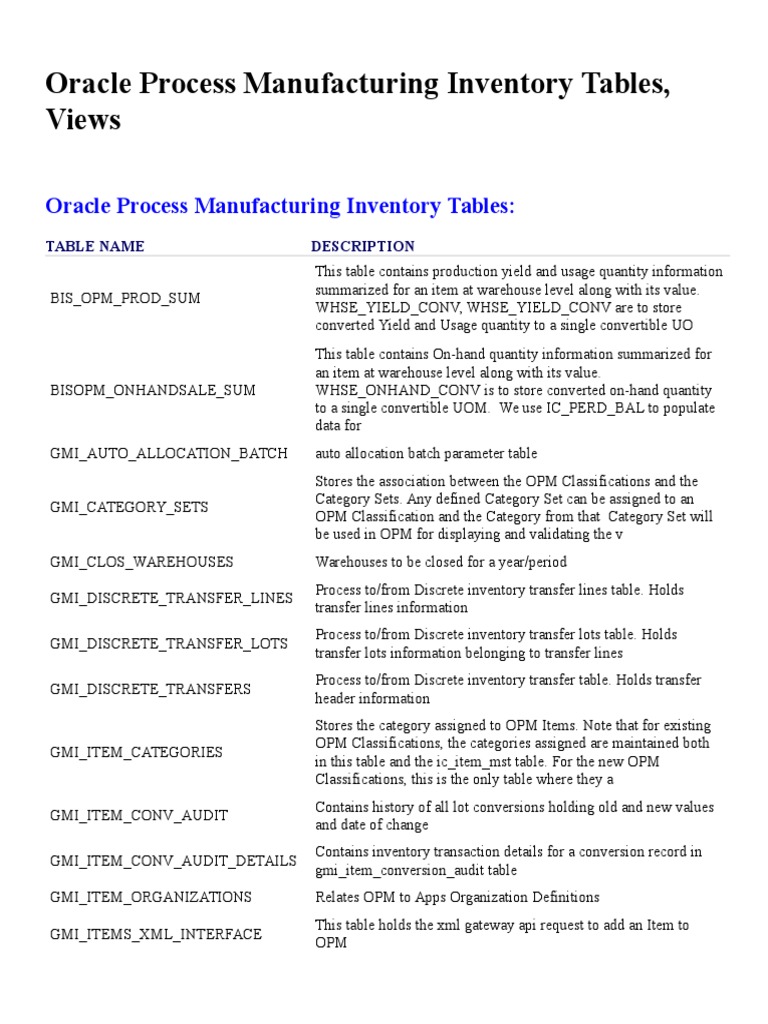 Oracle Process Manufacturing Inventory Tables, Views

Oracle Process Manufacturing Inventory Tables:

| TABLE NAME | DESCRIPTION |
|---|---|
| BIS_OPM_PROD_SUM | This table contains production yield and usage quantity information summarized for an item at warehouse level along with its value. WHSE_YIELD_CONV, WHSE_YIELD_CONV are to store converted Yield and Usage quantity to a single convertible UO |
| BISOPM_ONHANDSALE_SUM | This table contains On-hand quantity information summarized for an item at warehouse level along with its value. WHSE_ONHAND_CONV is to store converted on-hand quantity to a single convertible UOM. We use IC_PERD_BAL to populate data for |
| GMI_AUTO_ALLOCATION_BATCH | auto allocation batch parameter table |
| GMI_CATEGORY_SETS | Stores the association between the OPM Classifications and the Category Sets. Any defined Category Set can be assigned to an OPM Classification and the Category from that Category Set will be used in OPM for displaying and validating the v |
| GMI_CLOS_WAREHOUSES | Warehouses to be closed for a year/period |
| GMI_DISCRETE_TRANSFER_LINES | Process to/from Discrete inventory transfer lines table. Holds transfer lines information |
| GMI_DISCRETE_TRANSFER_LOTS | Process to/from Discrete inventory transfer lots table. Holds transfer lots information belonging to transfer lines |
| GMI_DISCRETE_TRANSFERS | Process to/from Discrete inventory transfer table. Holds transfer header information |
| GMI_ITEM_CATEGORIES | Stores the category assigned to OPM Items. Note that for existing OPM Classifications, the categories assigned are maintained both in this table and the ic_item_mst table. For the new OPM Classifications, this is the only table where they a |
| GMI_ITEM_CONV_AUDIT | Contains history of all lot conversions holding old and new values and date of change |
| GMI_ITEM_CONV_AUDIT_DETAILS | Contains inventory transaction details for a conversion record in gmi_item_conversion_audit table |
| GMI_ITEM_ORGANIZATIONS | Relates OPM to Apps Organization Definitions |
| GMI_ITEMS_XML_INTERFACE | This table holds the xml gateway api request to add an Item to OPM |